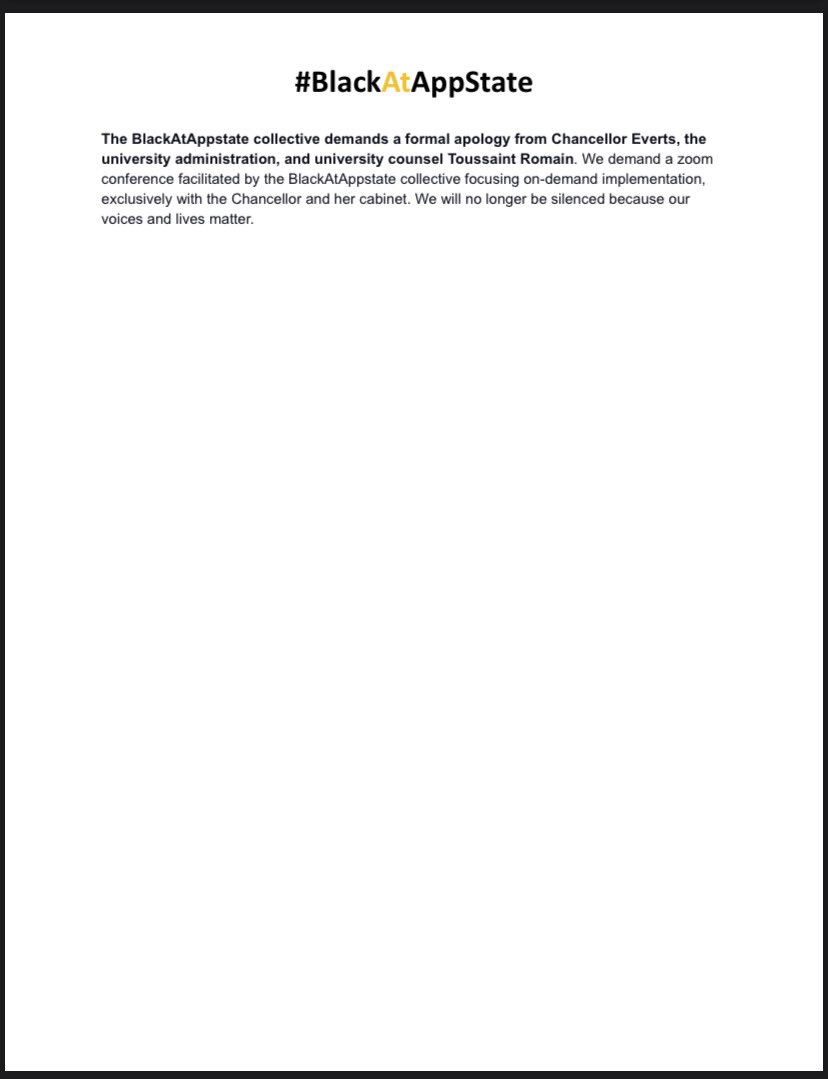 #BlackAtAppState

The BlackAtAppstate collective demands a formal apology from Chancellor Everts, the university administration, and university counsel Toussaint Romain. We demand a zoom conference facilitated by the BlackAtAppstate collective focusing on-demand implementation, exclusively with the Chancellor and her cabinet. We will no longer be silenced because our voices and lives matter.